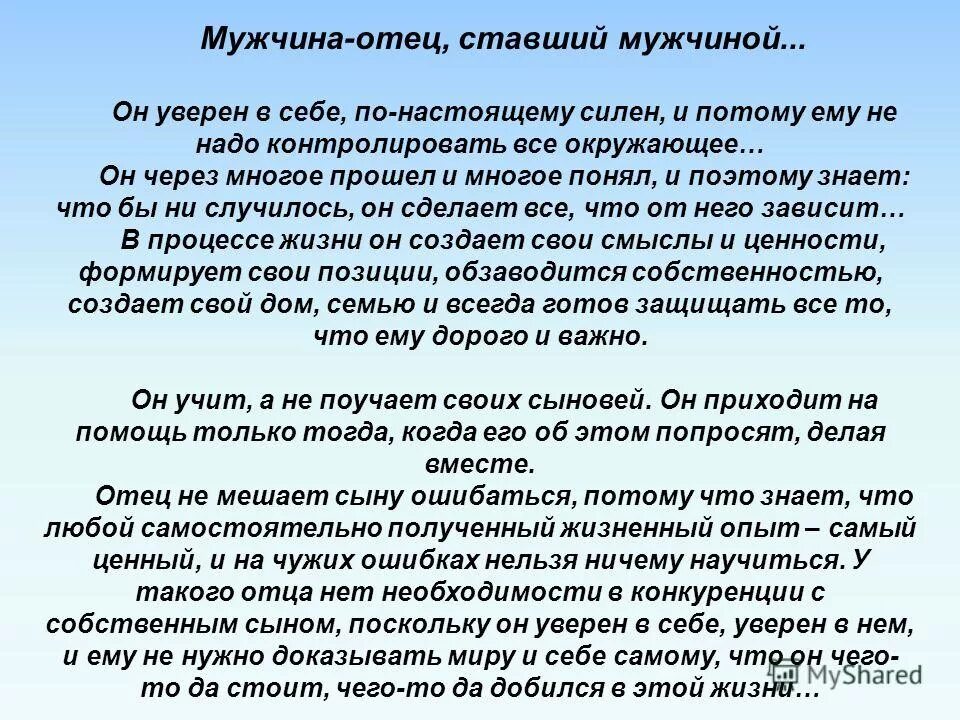 Мужчина-отец, ставший мужчиной...

Он уверен в себе, по-настоящему силен, и потому ему не надо контролировать все окружающее…
Он через многое прошел и многое понял, и поэтому знает: что бы ни случилось, он сделает все, что от него зависит…
В процессе жизни он создает свои смыслы и ценности, формирует свои позиции, обзаводится собственностью, создает свой дом, семью и всегда готов защищать все то, что ему дорого и важно.

Он учит, а не поучает своих сыновей. Он приходит на помощь только тогда, когда его об этом попросят, делая вместе.
Отец не мешает сыну ошибаться, потому что знает, что любой самостоятельно полученный жизненный опыт – самый ценный, и на чужих ошибках нельзя ничему научиться. У такого отца нет необходимости в конкуренции с собственным сыном, поскольку он уверен в себе, уверен в нем, и ему не нужно доказывать миру и себе самому, что он чего-то да стоит, чего-то да добился в этой жизни…

MyShared